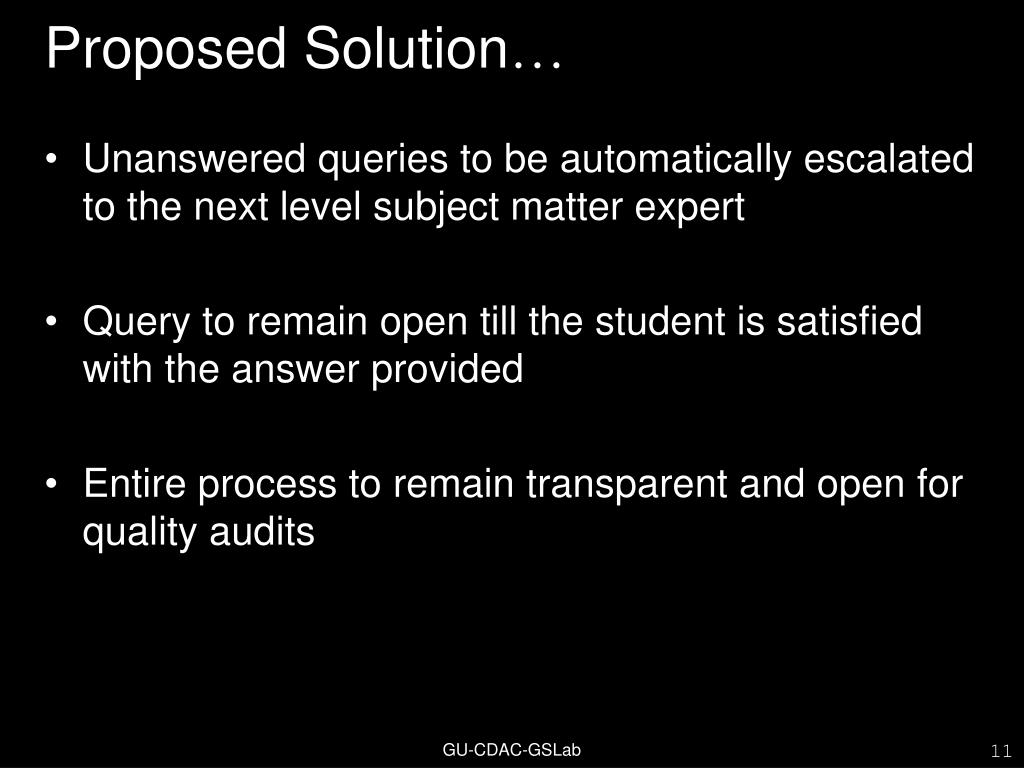 Proposed Solution…

• Unanswered queries to be automatically escalated to the next level subject matter expert

• Query to remain open till the student is satisfied with the answer provided

• Entire process to remain transparent and open for quality audits

GU-CDAC-GSLab

11